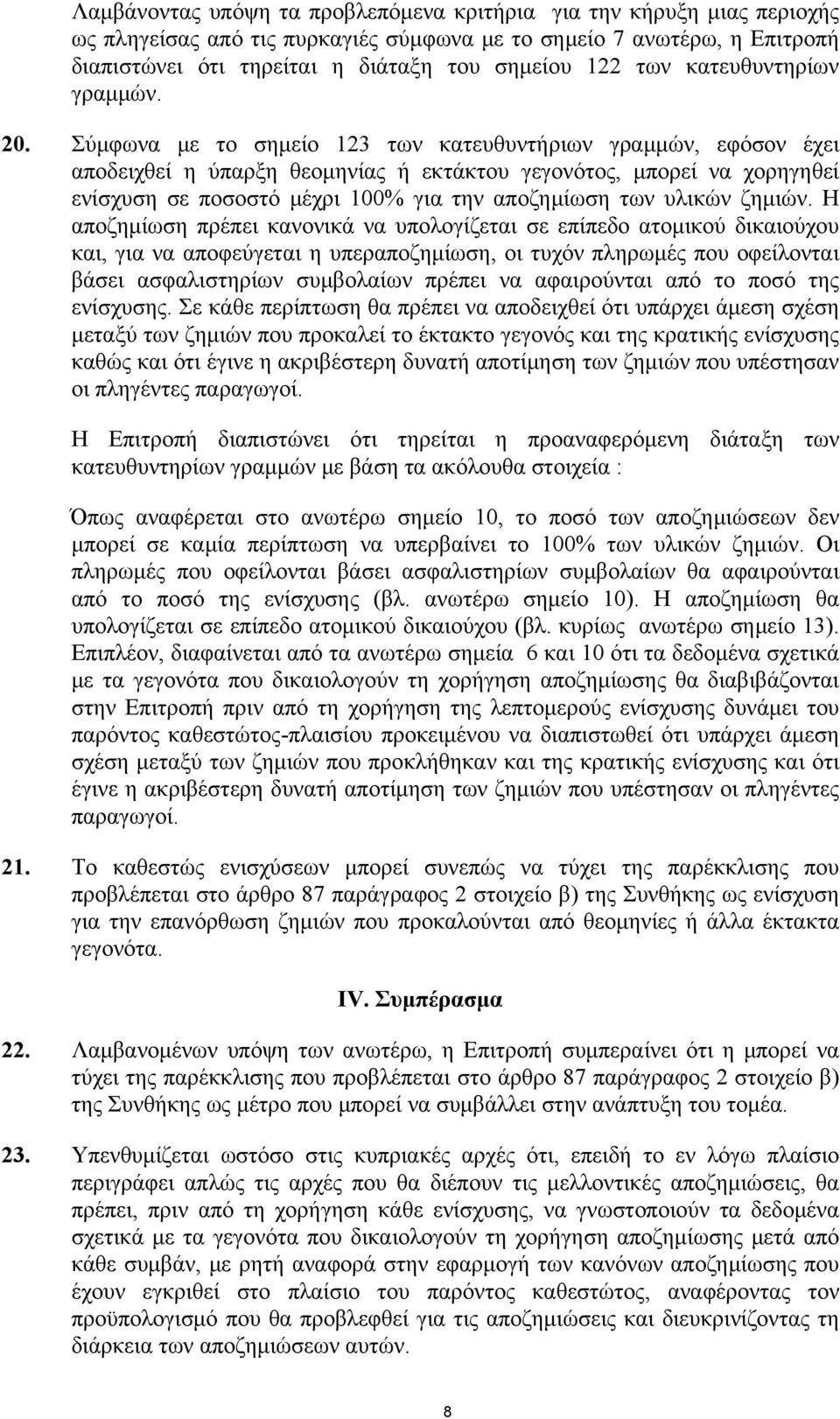 Λαμβάνοντας υπόψη τα προβλεπόμενα κριτήρια για την κήρυξη μιας περιοχής ως πληγείσας από τις πυρκαγιές σύμφωνα με το σημείο 7 ανωτέρω, η Επιτροπή διαπιστώνει ότι τηρείται η διάταξη του σημείου 122 των κατευθυντηρίων γραμμών.

20. Σύμφωνα με το σημείο 123 των κατευθυντήριων γραμμών, εφόσον έχει αποδειχθεί η ύπαρξη θεομηνίας ή εκτάκτου γεγονότος, μπορεί να χορηγηθεί ενίσχυση σε ποσοστό μέχρι 100% για την αποζημίωση των υλικών ζημιών. Η αποζημίωση πρέπει κανονικά να υπολογίζεται σε επίπεδο ατομικού δικαιούχου και, για να αποφεύγεται η υπεραποζημίωση, οι τυχόν πληρωμές που οφείλονται βάσει ασφαλιστηρίων συμβολαίων πρέπει να αφαιρούνται από το ποσό της ενίσχυσης. Σε κάθε περίπτωση θα πρέπει να αποδειχθεί ότι υπάρχει άμεση σχέση μεταξύ των ζημιών που προκαλεί το έκτακτο γεγονός και της κρατικής ενίσχυσης καθώς και ότι έγινε η ακριβέστερη δυνατή αποτίμηση των ζημιών που υπέστησαν οι πληγέντες παραγωγοί.

Η Επιτροπή διαπιστώνει ότι τηρείται η προαναφερόμενη διάταξη των κατευθυντηρίων γραμμών με βάση τα ακόλουθα στοιχεία :

Όπως αναφέρεται στο ανωτέρω σημείο 10, το ποσό των αποζημιώσεων δεν μπορεί σε καμία περίπτωση να υπερβαίνει το 100% των υλικών ζημιών. Οι πληρωμές που οφείλονται βάσει ασφαλιστηρίων συμβολαίων θα αφαιρούνται από το ποσό της ενίσχυσης (βλ. ανωτέρω σημείο 10). Η αποζημίωση θα υπολογίζεται σε επίπεδο ατομικού δικαιούχου (βλ. κυρίως ανωτέρω σημείο 13). Επιπλέον, διαφαίνεται από τα ανωτέρω σημεία 6 και 10 ότι τα δεδομένα σχετικά με τα γεγονότα που δικαιολογούν τη χορήγηση αποζημίωσης θα διαβιβάζονται στην Επιτροπή πριν από τη χορήγηση της λεπτομερούς ενίσχυσης δυνάμει του παρόντος καθεστώτος-πλαισίου προκειμένου να διαπιστωθεί ότι υπάρχει άμεση σχέση μεταξύ των ζημιών που προκλήθηκαν και της κρατικής ενίσχυσης και ότι έγινε η ακριβέστερη δυνατή αποτίμηση των ζημιών που υπέστησαν οι πληγέντες παραγωγοί.

21. Το καθεστώς ενισχύσεων μπορεί συνεπώς να τύχει της παρέκκλισης που προβλέπεται στο άρθρο 87 παράγραφος 2 στοιχείο β) της Συνθήκης ως ενίσχυση για την επανόρθωση ζημιών που προκαλούνται από θεομηνίες ή άλλα έκτακτα γεγονότα.

IV. Συμπέρασμα

22. Λαμβανομένων υπόψη των ανωτέρω, η Επιτροπή συμπεραίνει ότι η μπορεί να τύχει της παρέκκλισης που προβλέπεται στο άρθρο 87 παράγραφος 2 στοιχείο β) της Συνθήκης ως μέτρο που μπορεί να συμβάλλει στην ανάπτυξη του τομέα.

23. Υπενθυμίζεται ωστόσο στις κυπριακές αρχές ότι, επειδή το εν λόγω πλαίσιο περιγράφει απλώς τις αρχές που θα διέπουν τις μελλοντικές αποζημιώσεις, θα πρέπει, πριν από τη χορήγηση κάθε ενίσχυσης, να γνωστοποιούν τα δεδομένα σχετικά με τα γεγονότα που δικαιολογούν τη χορήγηση αποζημίωσης μετά από κάθε συμβάν, με ρητή αναφορά στην εφαρμογή των κανόνων αποζημίωσης που έχουν εγκριθεί στο πλαίσιο του παρόντος καθεστώτος, αναφέροντας τον προϋπολογισμό που θα προβλεφθεί για τις αποζημιώσεις και διευκρινίζοντας τη διάρκεια των αποζημιώσεων αυτών.

8